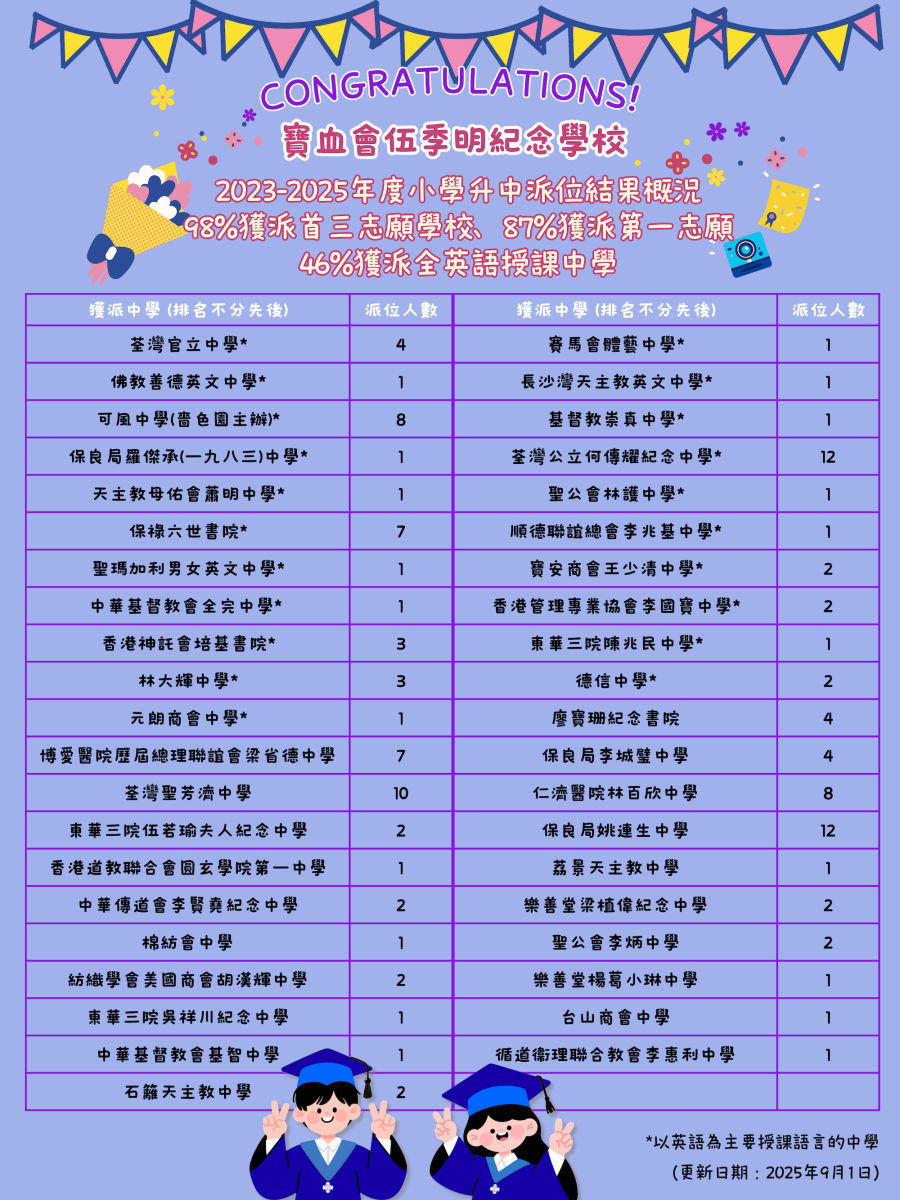 CONGRATULATIONS!

寶血會伍季明紀念學校

2023-2025年度小學升中派位結果概況
98%獲派首三志願學校、87%獲派第一志願
46%獲派全英語授課中學

| 獲派中學 (排名不分先後) | 派位人數 |
|---|---|
| 荃灣官立中學* | 4 |
| 佛教善德英文中學* | 1 |
| 可風中學(嗇色園主辦)* | 8 |
| 保良局羅傑承(一九八三)中學* | 1 |
| 天主教母佑會蕭明中學* | 1 |
| 保祿六世書院* | 7 |
| 聖瑪加利男女英文中學* | 1 |
| 中華基督教會全完中學* | 1 |
| 香港神託會培基書院* | 3 |
| 林大輝中學* | 3 |
| 元朗商會中學* | 1 |
| 博愛醫院歷屆總理聯誼會梁省德中學 | 7 |
| 荃灣聖芳濟中學 | 10 |
| 東華三院伍若瑜夫人紀念中學 | 2 |
| 香港道教聯合會圓玄學院第一中學 | 1 |
| 中華傳道會李賢堯紀念中學 | 2 |
| 棉紡會中學 | 1 |
| 紡織學會美國商會胡漢輝中學 | 2 |
| 東華三院吳祥川紀念中學 | 1 |
| 中華基督教會基智中學 | 1 |
| 石籬天主教中學 | 2 |

| 獲派中學 (排名不分先後) | 派位人數 |
|---|---|
| 賽馬會體藝中學* | 1 |
| 長沙灣天主教英文中學* | 1 |
| 基督教崇真中學* | 1 |
| 荃灣公立何傳耀紀念中學* | 12 |
| 聖公會林護中學* | 1 |
| 順德聯誼總會李兆基中學* | 1 |
| 寶安商會王少清中學* | 2 |
| 香港管理專業協會李國寶中學* | 2 |
| 東華三院陳兆民中學* | 1 |
| 德信中學* | 2 |
| 廖寶珊紀念書院 | 4 |
| 保良局李城璧中學 | 4 |
| 仁濟醫院林百欣中學 | 8 |
| 保良局姚連生中學 | 12 |
| 荔景天主教中學 | 1 |
| 樂善堂梁植偉紀念中學 | 2 |
| 聖公會李炳中學 | 2 |
| 樂善堂楊葛小琳中學 | 1 |
| 台山商會中學 | 1 |
| 循道衛理聯合教會李惠利中學 | 1 |

*以英語為主要授課語言的中學
(更新日期：2025年9月1日)